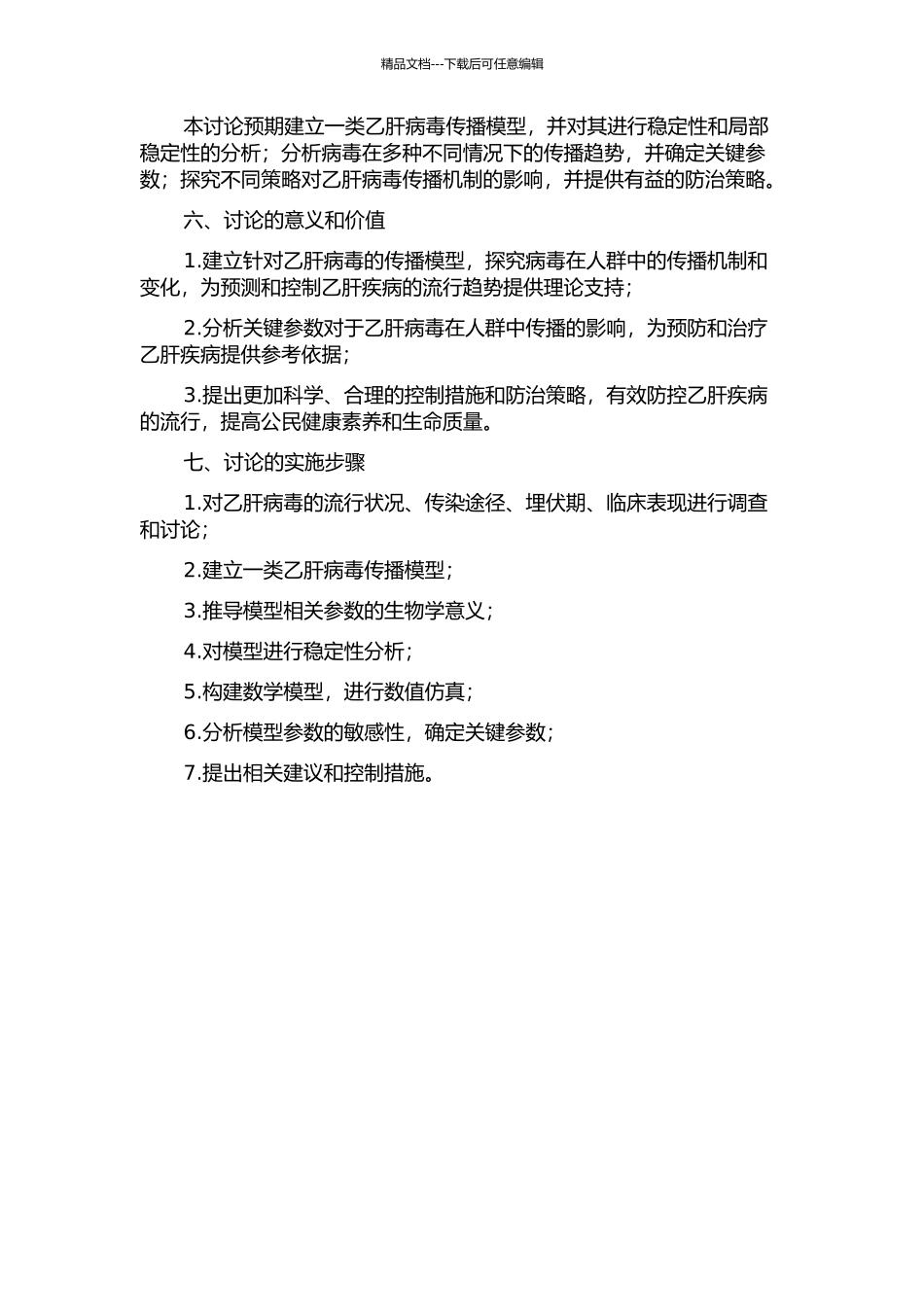 精品文档---下载后可任意编辑

本讨论预期建立一类乙肝病毒传播模型，并对其进行稳定性和局部稳定性的分析；分析病毒在多种不同情况下的传播趋势，并确定关键参数；探究不同策略对乙肝病毒传播机制的影响，并提供有益的防治策略。

六、讨论的意义和价值

1.建立针对乙肝病毒的传播模型，探究病毒在人群中的传播机制和变化，为预测和控制乙肝疾病的流行趋势提供理论支持；

2.分析关键参数对于乙肝病毒在人群中传播的影响，为预防和治疗乙肝疾病提供参考依据；

3.提出更加科学、合理的控制措施和防治策略，有效防控乙肝疾病的流行，提高公民健康素养和生命质量。

七、讨论的实施步骤

1.对乙肝病毒的流行状况、传染途径、埋伏期、临床表现进行调查和讨论；

2.建立一类乙肝病毒传播模型；

3.推导模型相关参数的生物学意义；

4.对模型进行稳定性分析；

5.构建数学模型，进行数值仿真；

6.分析模型参数的敏感性，确定关键参数；

7.提出相关建议和控制措施。